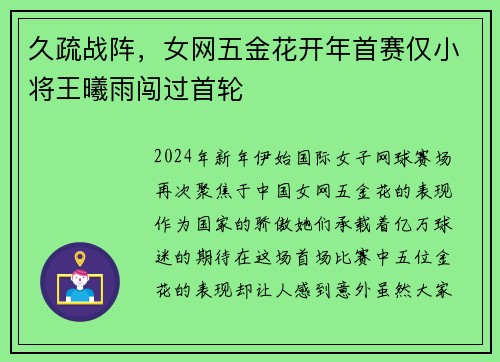 久疏战阵，女网五金花开年首赛仅小将王曦雨闯过首轮

2024年新年伊始国际女子网球赛场再次聚焦于中国女网五金花的表现作为国家的骄傲她们承载着亿万球迷的期待在这场首场比赛中五位金花的表现却让人感到意外虽然大家